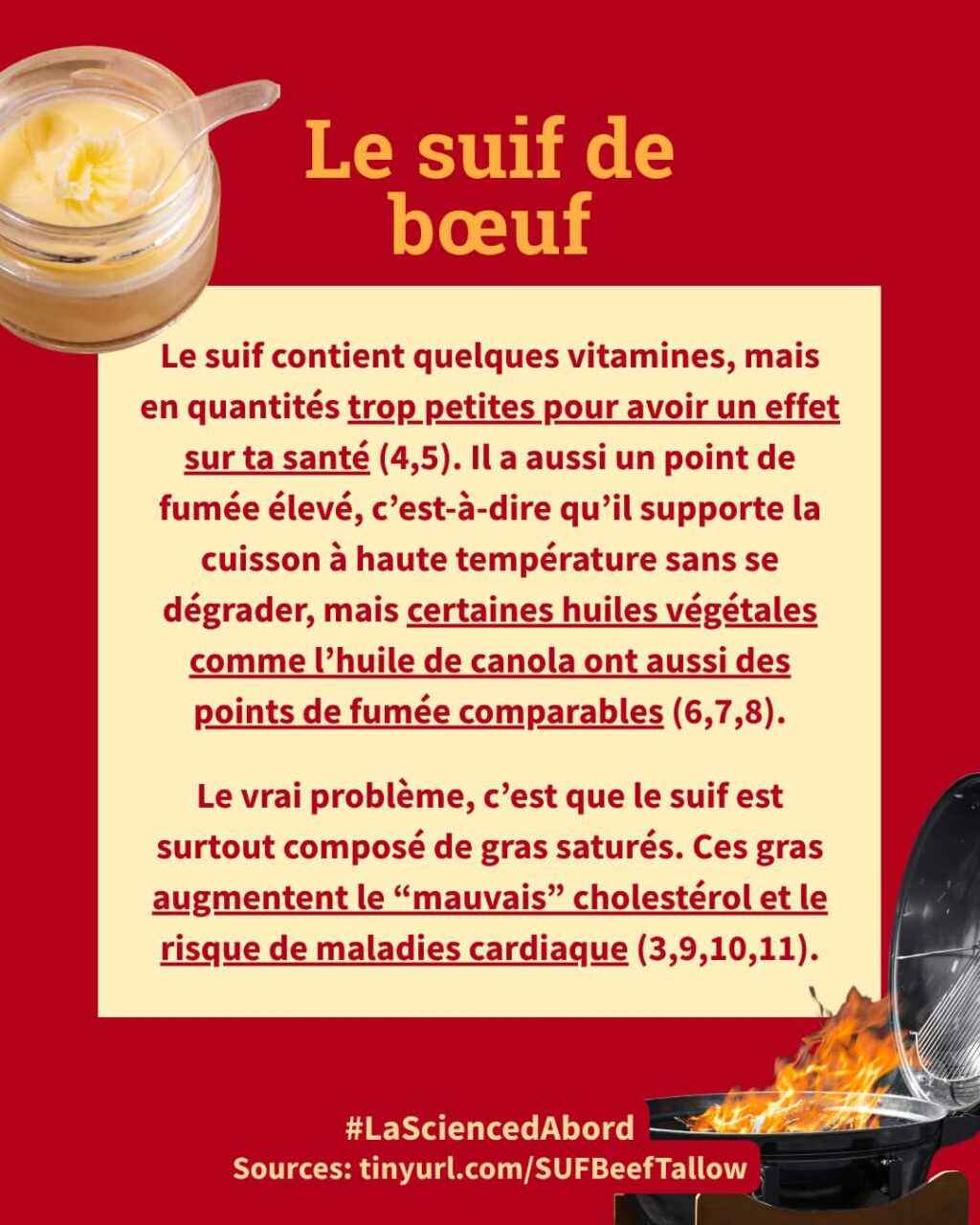 Le suif de bœuf

Le suif contient quelques vitamines, mais en quantités trop petites pour avoir un effet sur ta santé (4,5). Il a aussi un point de fumée élevé, c'est-à-dire qu'il supporte la cuisson à haute température sans se dégrader, mais certaines huiles végétales comme l'huile de canola ont aussi des points de fumée comparables (6,7,8).

Le vrai problème, c'est que le suif est surtout composé de gras saturés. Ces gras augmentent le "mauvais" cholestérol et le risque de maladies cardiaque (3,9,10,11).

#LaSciencedAbord
Sources: tinyurl.com/SUFBeefTallow